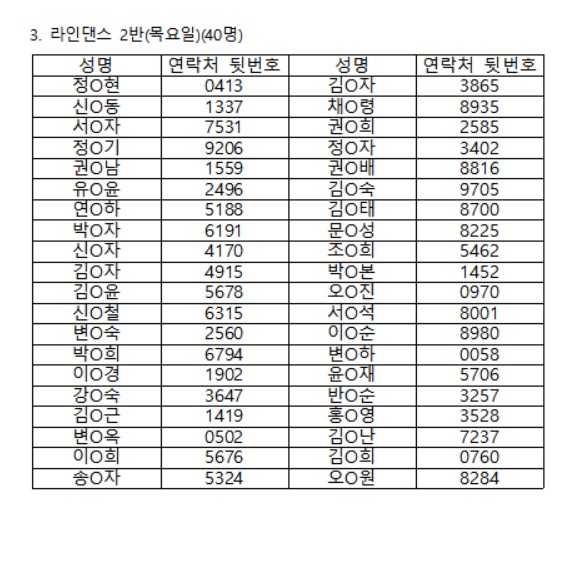 3. 라인댄스 2반(목요일)(40명)

| 성명 | 연락처 뒷번호 | 성명 | 연락처 뒷번호 |
|---|---|---|---|
| 정O현 | 0413 | 김O자 | 3865 |
| 신O동 | 1337 | 채O령 | 8935 |
| 서O자 | 7531 | 권O희 | 2585 |
| 정O기 | 9206 | 정O자 | 3402 |
| 권O남 | 1559 | 권O배 | 8816 |
| 유O윤 | 2496 | 김O숙 | 9705 |
| 연O하 | 5188 | 김O태 | 8700 |
| 박O자 | 6191 | 문O성 | 8225 |
| 신O자 | 4170 | 조O희 | 5462 |
| 김O자 | 4915 | 박O본 | 1452 |
| 김O윤 | 5678 | 오O진 | 0970 |
| 신O철 | 6315 | 서O석 | 8001 |
| 변O숙 | 2560 | 이O순 | 8980 |
| 박O희 | 6794 | 변O하 | 0058 |
| 이O경 | 1902 | 윤O재 | 5706 |
| 강O숙 | 3647 | 반O순 | 3257 |
| 김O근 | 1419 | 홍O영 | 3528 |
| 변O옥 | 0502 | 김O난 | 7237 |
| 이O희 | 5676 | 김O희 | 0760 |
| 송O자 | 5324 | 오O원 | 8284 |